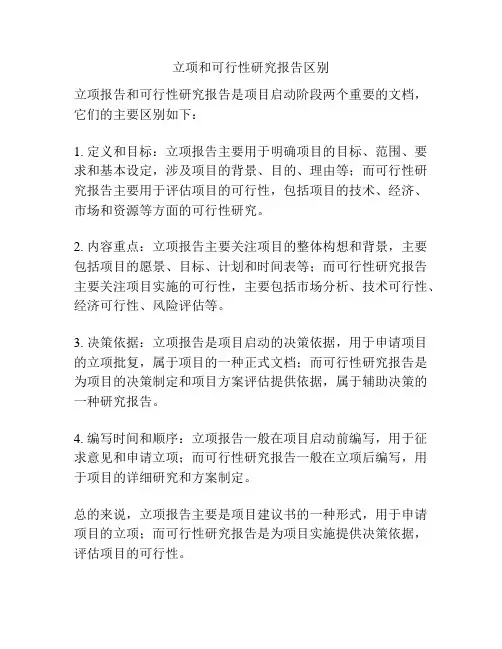 立项和可行性研究报告区别

立项报告和可行性研究报告是项目启动阶段两个重要的文档，它们的主要区别如下：

1. 定义和目标：立项报告主要用于明确项目的目标、范围、要求和基本设定，涉及项目的背景、目的、理由等；而可行性研究报告主要用于评估项目的可行性，包括项目的技术、经济、市场和资源等方面的可行性研究。

2. 内容重点：立项报告主要关注项目的整体构想和背景，主要包括项目的愿景、目标、计划和时间表等；而可行性研究报告主要关注项目实施的可行性，主要包括市场分析、技术可行性、经济可行性、风险评估等。

3. 决策依据：立项报告是项目启动的决策依据，用于申请项目的立项批复，属于项目的一种正式文档；而可行性研究报告是为项目的决策制定和项目方案评估提供依据，属于辅助决策的一种研究报告。

4. 编写时间和顺序：立项报告一般在项目启动前编写，用于征求意见和申请立项；而可行性研究报告一般在立项后编写，用于项目的详细研究和方案制定。

总的来说，立项报告主要是项目建议书的一种形式，用于申请项目的立项；而可行性研究报告是为项目实施提供决策依据，评估项目的可行性。